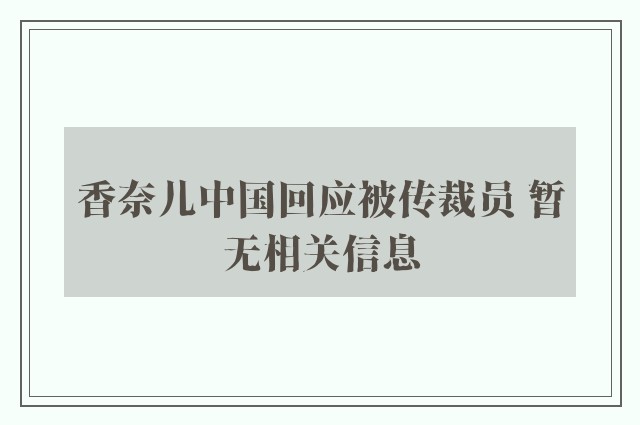 香奈儿中国回应被传裁员 暂无相关信息